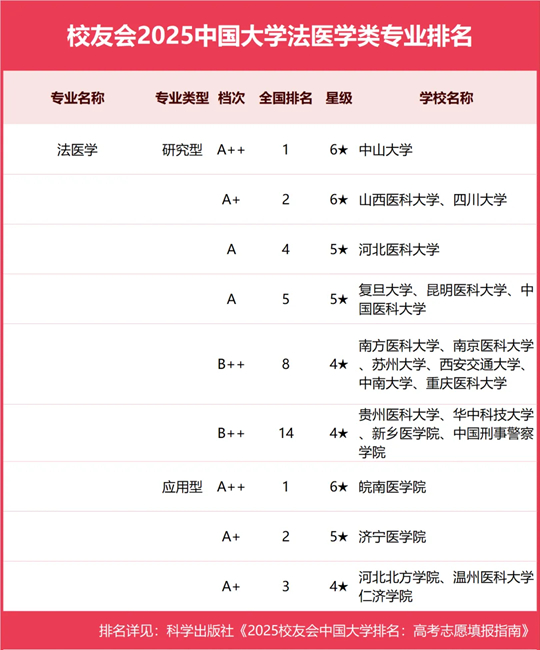 校友会2025中国大学法医学类专业排名

| 专业名称 | 专业类型 | 档次 | 全国排名 | 星级 | 学校名称 |
|---|---|---|---|---|---|
| 法医学 | 研究型 | A++ | 1 | 6★ | 中山大学 |
| | | A+ | 2 | 6★ | 山西医科大学、四川大学 |
| | | A | 4 | 5★ | 河北医科大学 |
| | | A | 5 | 5★ | 复旦大学、昆明医科大学、中国医科大学 |
| | | B++ | 8 | 4★ | 南方医科大学、南京医科大学、苏州大学、西安交通大学、中南大学、重庆医科大学 |
| | | B++ | 14 | 4★ | 贵州医科大学、华中科技大学、新乡医学院、中国刑事警察学院 |
| | 应用型 | A++ | 1 | 6★ | 皖南医学院 |
| | | A+ | 2 | 5★ | 济宁医学院 |
| | | A+ | 3 | 4★ | 河北北方学院、温州医科大学仁济学院 |

排名详见：科学出版社《2025校友会中国大学排名：高考志愿填报指南》